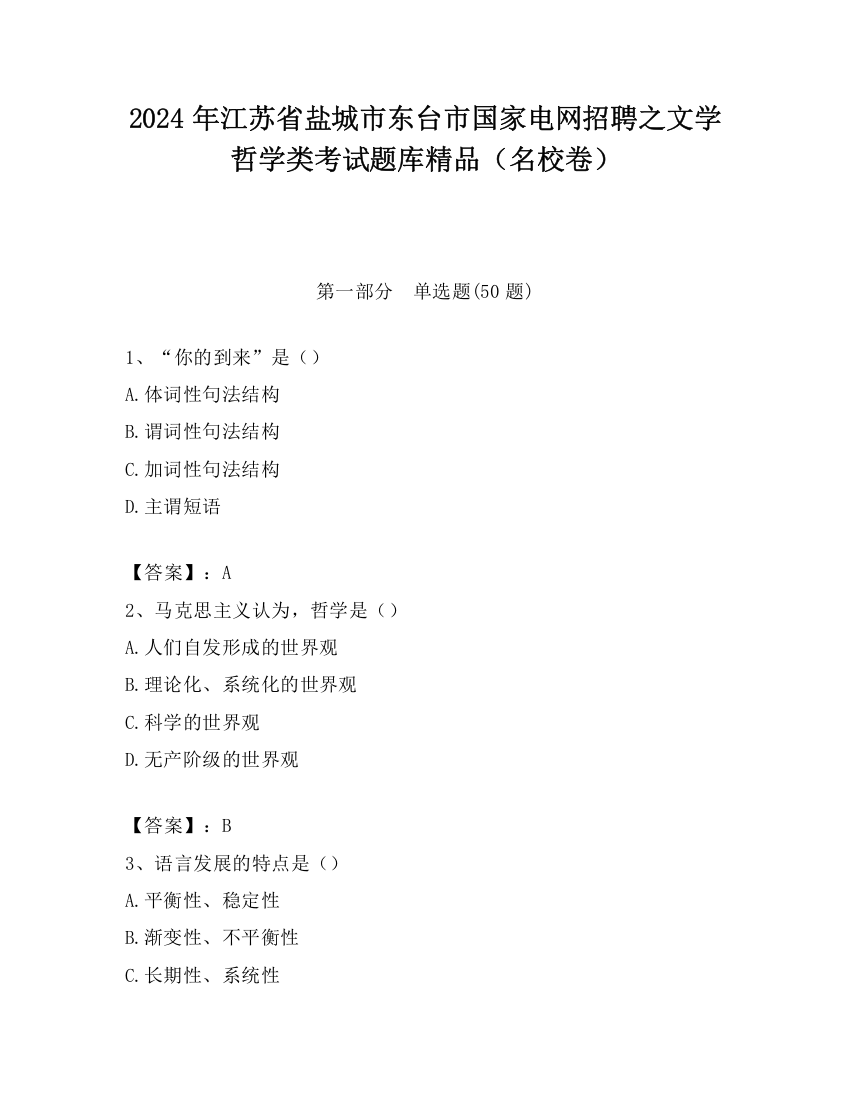 2024 年江苏省盐城市东台市国家电网招聘之文学哲学类考试题库精品（名校卷）

第一部分　单选题(50 题)

1、“你的到来”是（）
A.体词性句法结构
B.谓词性句法结构
C.加词性句法结构
D.主谓短语

【答案】：A
2、马克思主义认为，哲学是（）
A.人们自发形成的世界观
B.理论化、系统化的世界观
C.科学的世界观
D.无产阶级的世界观

【答案】：B
3、语言发展的特点是（）
A.平衡性、稳定性
B.渐变性、不平衡性
C.长期性、系统性